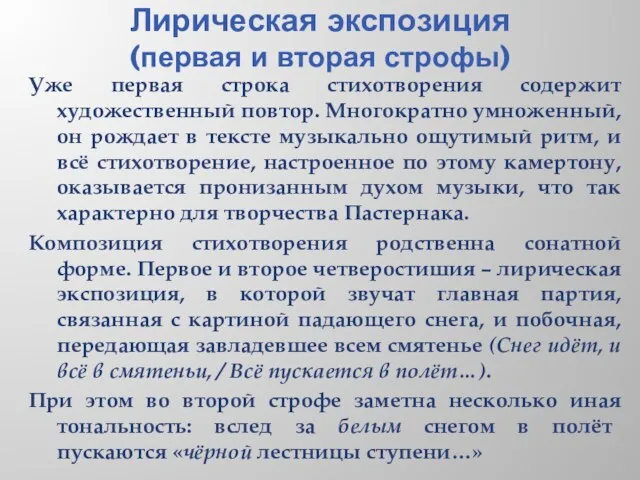 Лирическая экспозиция
(первая и вторая строфы)

Уже первая строка стихотворения содержит художественный повтор. Многократно умноженный, он рождает в тексте музыкально ощутимый ритм, и всё стихотворение, настроенное по этому камертону, оказывается пронизанным духом музыки, что так характерно для творчества Пастернака.

Композиция стихотворения родственна сонатной форме. Первое и второе четверостишия – лирическая экспозиция, в которой звучат главная партия, связанная с картиной падающего снега, и побочная, передающая завладевшее всем смятенье (Снег идёт, и всё в смятеньи, / Всё пускается в полёт…).

При этом во второй строфе заметна несколько иная тональность: вслед за белым снегом в полёт пускаются «чёрной лестницы ступени…»